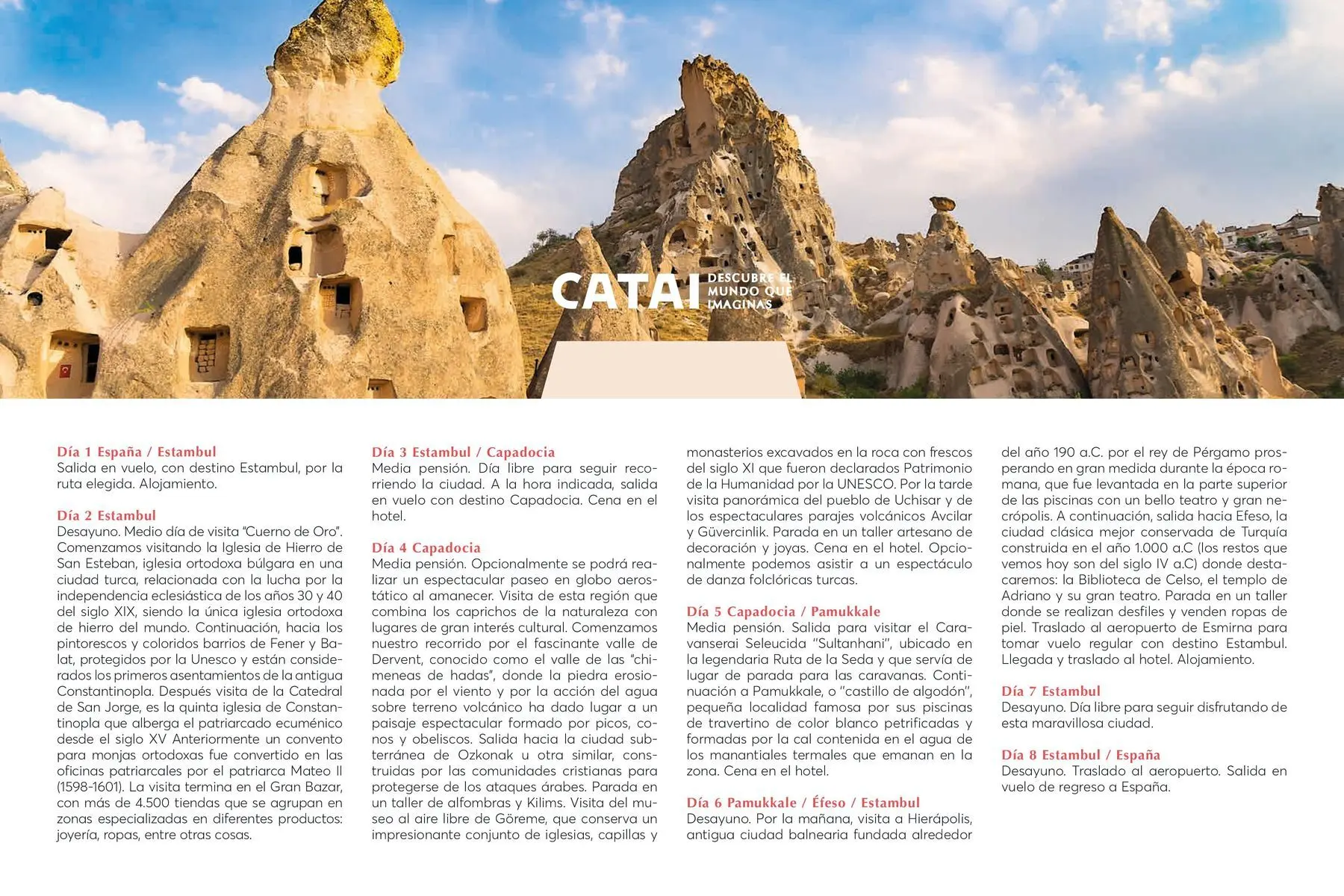 CATAI DESCUBRE EL MUNDO QUE IMAGINAS

Día 1 España / Estambul
Salida en vuelo, con destino Estambul, por la ruta elegida. Alojamiento.

Día 2 Estambul
Desayuno. Medio día de visita "Cuerno de Oro". Comenzamos visitando la Iglesia de Hierro de San Esteban, iglesia ortodoxa búlgara en una ciudad turca, relacionada con la lucha por la independencia eclesiástica de los años 30 y 40 del siglo XIX, siendo la única iglesia ortodoxa de hierro del mundo. Continuación, hacia los pintorescos y coloridos barrios de Fener y Balat, protegidos por la Unesco y están considerados los primeros asentamientos de la antigua Constantinopla. Después visita de la Catedral de San Jorge, es la quinta iglesia de Constantinopla que alberga el patriarcado ecuménico desde el siglo XV Anteriormente un convento para monjas ortodoxas fue convertido en las oficinas patriarcales por el patriarca Mateo II (1598-1601). La visita termina en el Gran Bazar, con más de 4.500 tiendas que se agrupan en zonas especializadas en diferentes productos: joyería, ropas, entre otras cosas.

Día 3 Estambul / Capadocia
Media pensión. Día libre para seguir recorriendo la ciudad. A la hora indicada, salida en vuelo con destino Capadocia. Cena en el hotel.

Día 4 Capadocia
Media pensión. Opcionalmente se podrá realizar un espectacular paseo en globo aerostático al amanecer. Visita de esta región que combina los caprichos de la naturaleza con lugares de gran interés cultural. Comenzamos nuestro recorrido por el fascinante valle de Dervent, conocido como el valle de las "chimeneas de hadas", donde la piedra erosionada por el viento y por la acción del agua sobre terreno volcánico ha dado lugar a un paisaje espectacular formado por picos, conos y obeliscos. Salida hacia la ciudad subterránea de Ozkonak u otra similar, construidas por las comunidades cristianas para protegerse de los ataques árabes. Parada en un taller de alfombras y Kilims. Visita del museo al aire libre de Göreme, que conserva un impresionante conjunto de iglesias, capillas y monasterios excavados en la roca con frescos del siglo XI que fueron declarados Patrimonio de la Humanidad por la UNESCO. Por la tarde visita panorámica del pueblo de Uchisar y de los espectaculares parajes volcánicos Avcilar y Güvercinlik. Parada en un taller artesano de decoración y joyas. Cena en el hotel. Opcionalmente podemos asistir a un espectáculo de danza folclóricas turcas.

Día 5 Capadocia / Pamukkale
Media pensión. Salida para visitar el Caravanserai Seleucida "Sultanhani", ubicado en la legendaria Ruta de la Seda y que servía de lugar de parada para las caravanas. Continuación a Pamukkale, o "castillo de algodón", pequeña localidad famosa por sus piscinas de travertino de color blanco petrificadas y formadas por la cal contenida en el agua de los manantiales termales que emanan en la zona. Cena en el hotel.

Día 6 Pamukkale / Éfeso / Estambul
Desayuno. Por la mañana, visita a Hierápolis, antigua ciudad balnearia fundada alrededor del año 190 a.C. por el rey de Pérgamo prosperando en gran medida durante la época romana, que fue levantada en la parte superior de las piscinas con un bello teatro y gran necrópolis. A continuación, salida hacia Efeso, la ciudad clásica mejor conservada de Turquía construida en el año 1.000 a.C (los restos que vemos hoy son del siglo IV a.C) donde destacaremos: la Biblioteca de Celso, el templo de Adriano y su gran teatro. Parada en un taller donde se realizan desfiles y venden ropas de piel. Traslado al aeropuerto de Esmirna para tomar vuelo regular con destino Estambul. Llegada y traslado al hotel. Alojamiento.

Día 7 Estambul
Desayuno. Día libre para seguir disfrutando de esta maravillosa ciudad.

Día 8 Estambul / España
Desayuno. Traslado al aeropuerto. Salida en vuelo de regreso a España.